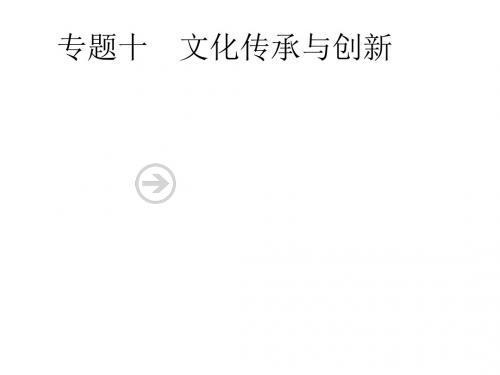 专题十　文化传承与创新